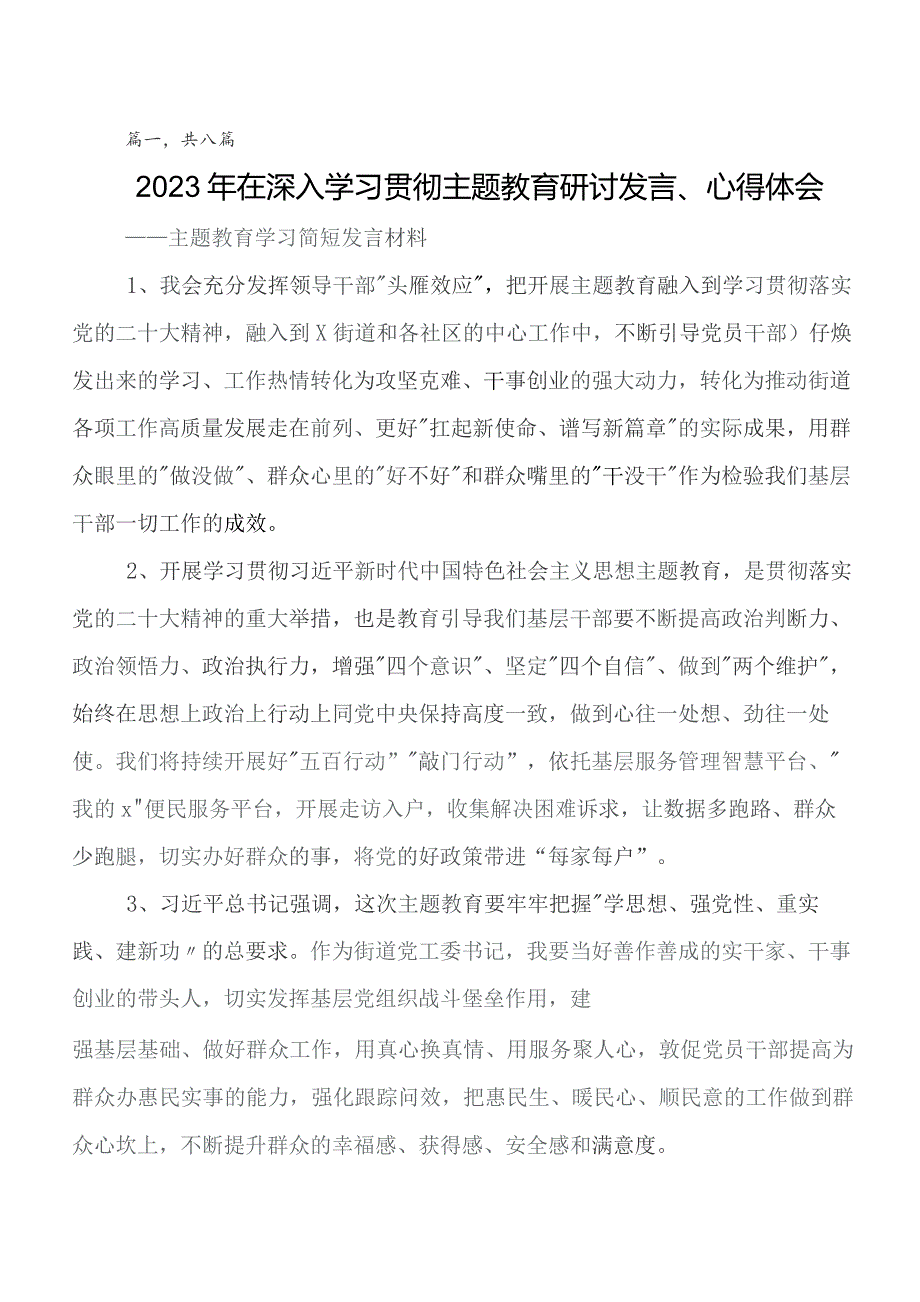 篇一，共八篇

2023年在深入学习贯彻主题教育研讨发言、心得体会

——主题教育学习简短发言材料

1、我会充分发挥领导干部"头雁效应"，把开展主题教育融入到学习贯彻落实党的二十大精神，融入到X街道和各社区的中心工作中，不断引导党员干部）仔焕发出来的学习、工作热情转化为攻坚克难、干事创业的强大动力，转化为推动街道各项工作高质量发展走在前列、更好"扛起新使命、谱写新篇章"的实际成果，用群众眼里的"做没做"、群众心里的"好不好"和群众嘴里的"干没干"作为检验我们基层干部一切工作的成效。

2、开展学习贯彻习近平新时代中国特色社会主义思想主题教育，是贯彻落实党的二十大精神的重大举措，也是教育引导我们基层干部要不断提高政治判断力、政治领悟力、政治执行力，增强"四个意识"、坚定"四个自信"、做到"两个维护"，始终在思想上政治上行动上同党中央保持高度一致，做到心往一处想、劲往一处使。我们将持续开展好"五百行动""敲门行动"，依托基层服务管理智慧平台、"我的x"便民服务平台，开展走访入户，收集解决困难诉求，让数据多跑路、群众少跑腿，切实办好群众的事，将党的好政策带进“每家每户”。

3、习近平总书记强调，这次主题教育要牢牢把握"学思想、强党性、重实践、建新功〃的总要求。作为街道党工委书记，我要当好善作善成的实干家、干事创业的带头人，切实发挥基层党组织战斗堡垒作用，建

强基层基础、做好群众工作，用真心换真情、用服务聚人心，敦促党员干部提高为群众办惠民实事的能力，强化跟踪问效，把惠民生、暖民心、顺民意的工作做到群众心坎上，不断提升群众的幸福感、获得感、安全感和满意度。